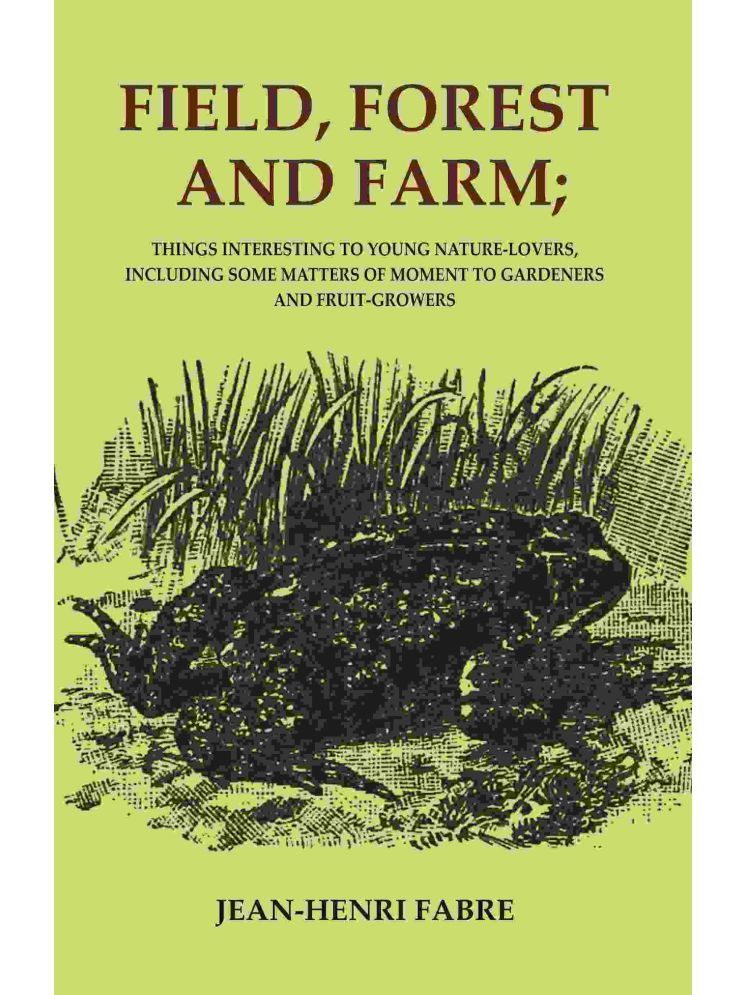 FIELD, FOREST AND FARM;

THINGS INTERESTING TO YOUNG NATURE-LOVERS, INCLUDING SOME MATTERS OF MOMENT TO GARDENERS AND FRUIT-GROWERS

JEAN-HENRI FABRE